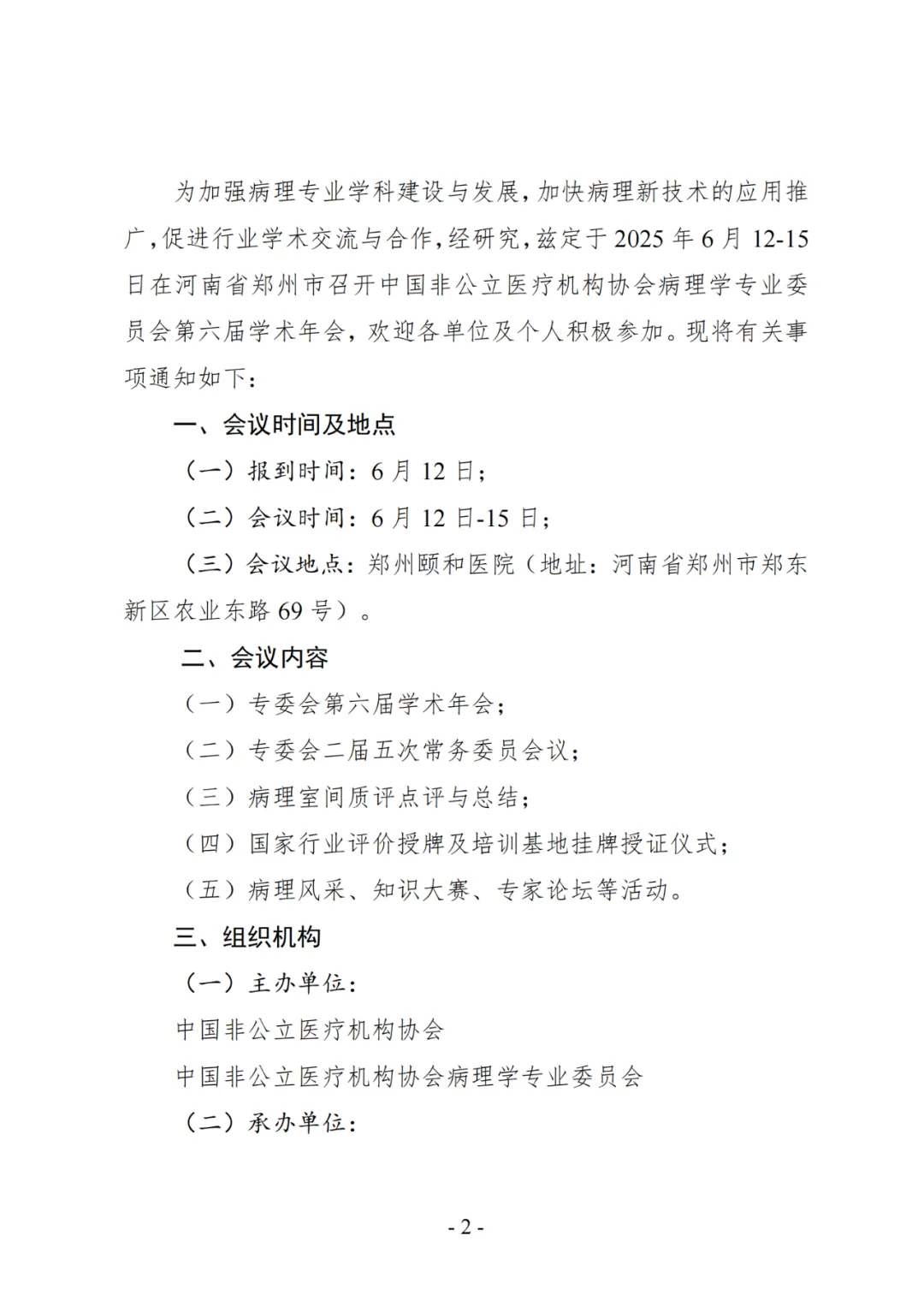 为加强病理专业学科建设与发展，加快病理新技术的应用推广，促进行业学术交流与合作，经研究，兹定于 2025 年 6 月 12-15 日在河南省郑州市召开中国非公立医疗机构协会病理学专业委员会第六届学术年会，欢迎各单位及个人积极参加。现将有关事项通知如下：

一、会议时间及地点

（一）报到时间：6 月 12 日；

（二）会议时间：6 月 12 日-15 日；

（三）会议地点：郑州颐和医院（地址：河南省郑州市郑东新区农业东路 69 号）。

二、会议内容

（一）专委会第六届学术年会；

（二）专委会二届五次常务委员会议；

（三）病理室间质评点评与总结；

（四）国家行业评价授牌及培训基地挂牌授证仪式；

（五）病理风采、知识大赛、专家论坛等活动。

三、组织机构

（一）主办单位：

中国非公立医疗机构协会

中国非公立医疗机构协会病理学专业委员会

（二）承办单位：

- 2 -